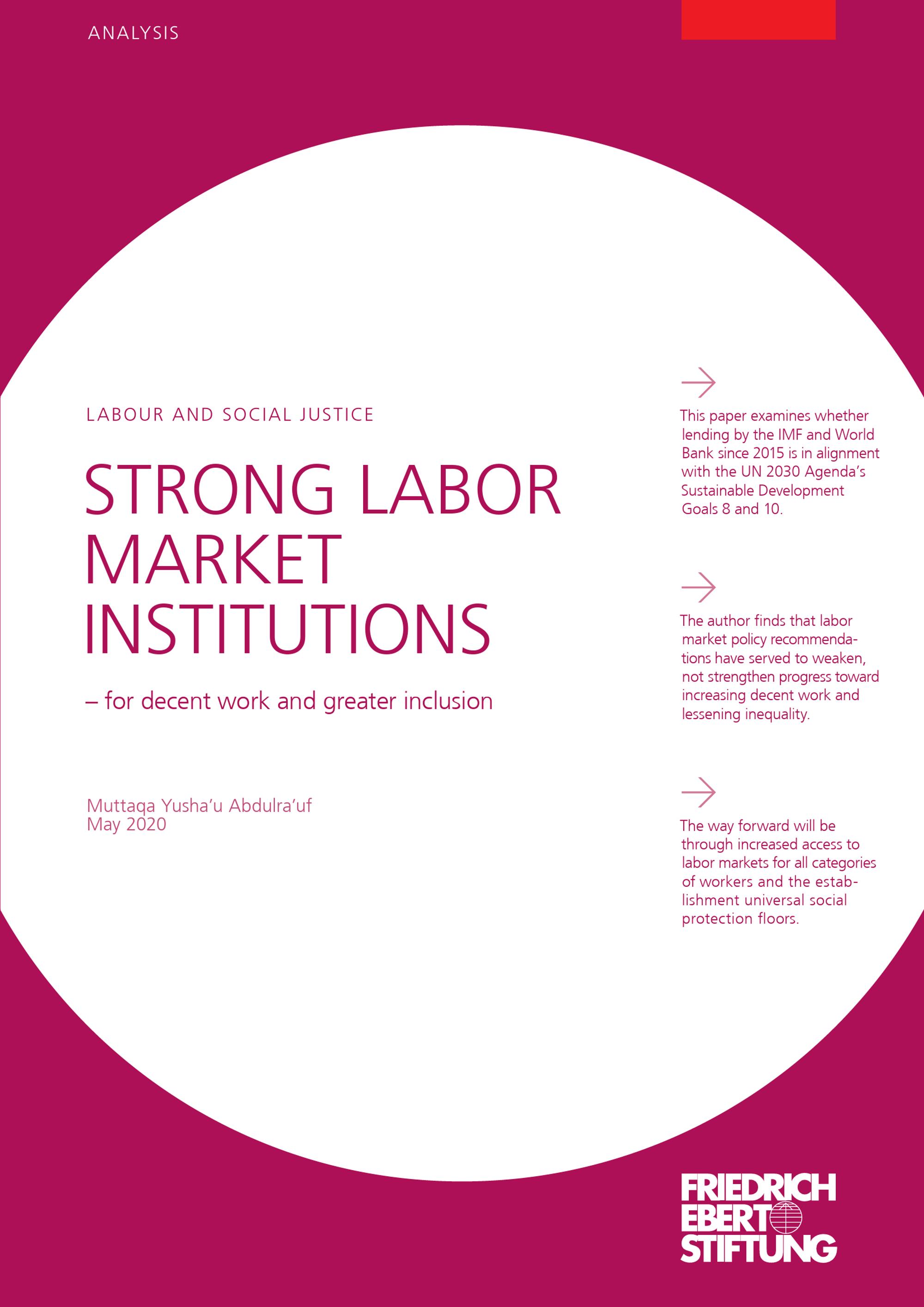 ANALYSIS

LABOUR AND SOCIAL JUSTICE

STRONG LABOR MARKET INSTITUTIONS

– for decent work and greater inclusion

Muttaqa Yusha'u Abdulra'uf
May 2020

→

This paper examines whether lending by the IMF and World Bank since 2015 is in alignment with the UN 2030 Agenda's Sustainable Development Goals 8 and 10.

→

The author finds that labor market policy recommendations have served to weaken, not strengthen progress toward increasing decent work and lessening inequality.

→

The way forward will be through increased access to labor markets for all categories of workers and the establishment universal social protection floors.

FRIEDRICH
EBERT
STIFTUNG